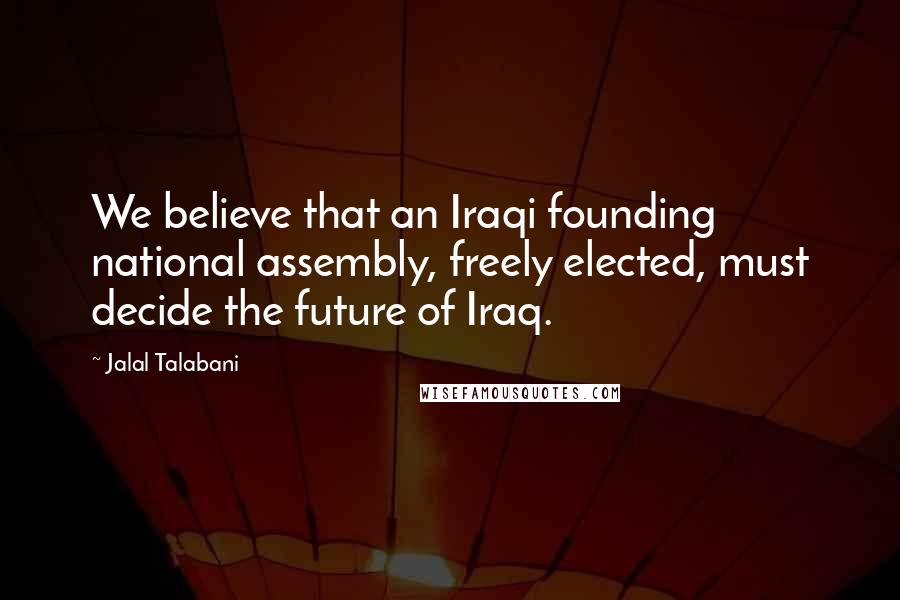 We believe that an Iraqi founding national assembly, freely elected, must decide the future of Iraq.

~ Jalal Talabani

WISEFAMOUSQUOTES.COM